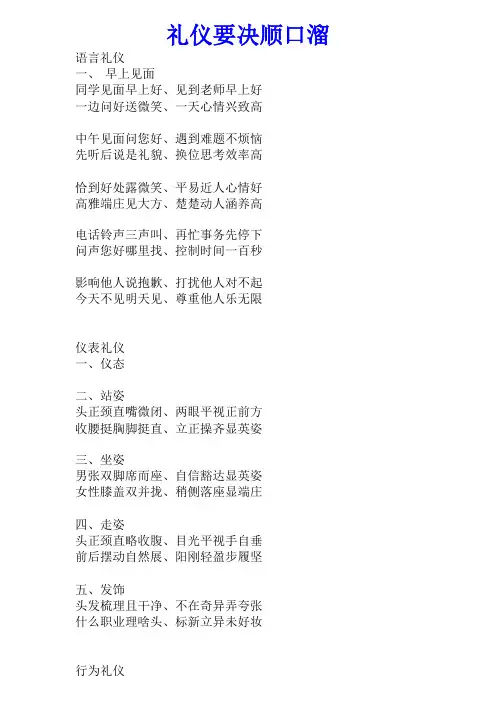 礼仪要决顺口溜

语言礼仪
一、 早上见面
同学见面早上好、见到老师早上好
一边问好送微笑、一天心情兴致高

中午见面问您好、遇到难题不烦恼
先听后说是礼貌、换位思考效率高

恰到好处露微笑、平易近人心情好
高雅端庄见大方、楚楚动人涵养高

电话铃声三声叫、再忙事务先停下
问声您好哪里找、控制时间一百秒

影响他人说抱歉、打扰他人对不起
今天不见明天见、尊重他人乐无限

仪表礼仪
一、仪态

二、站姿
头正颈直嘴微闭、两眼平视正前方
收腰挺胸脚挺直、立正操齐显英姿

三、坐姿
男张双脚席而座、自信豁达显英姿
女性膝盖双并拢、稍侧落座显端庄

四、走姿
头正颈直略收腹、目光平视手自垂
前后摆动自然展、阳刚轻盈步履坚

五、发饰
头发梳理且干净、不在奇异弄夸张
什么职业理啥头、标新立异未好妆

行为礼仪